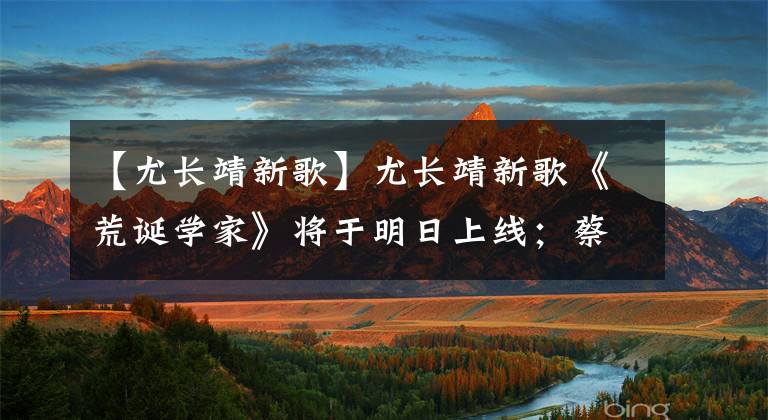 【尤长靖新歌】尤长靖新歌《荒诞学家》将于明日上线；蔡

bing